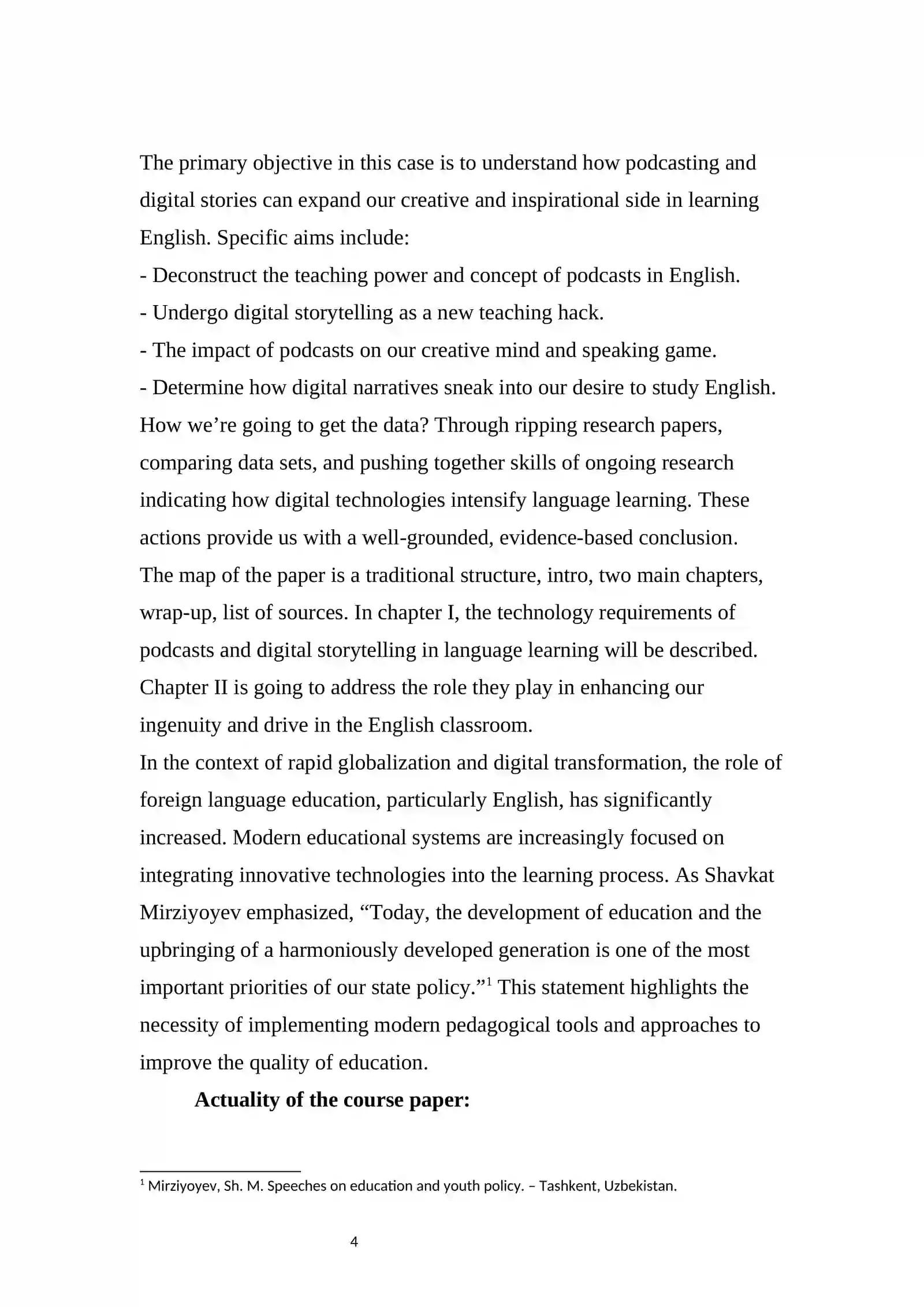 The primary objective in this case is to understand how podcasting and digital stories can expand our creative and inspirational side in learning English. Specific aims include:

- Deconstruct the teaching power and concept of podcasts in English.
- Undergo digital storytelling as a new teaching hack.
- The impact of podcasts on our creative mind and speaking game.
- Determine how digital narratives sneak into our desire to study English.

How we're going to get the data? Through ripping research papers, comparing data sets, and pushing together skills of ongoing research indicating how digital technologies intensify language learning. These actions provide us with a well-grounded, evidence-based conclusion.

The map of the paper is a traditional structure, intro, two main chapters, wrap-up, list of sources. In chapter I, the technology requirements of podcasts and digital storytelling in language learning will be described. Chapter II is going to address the role they play in enhancing our ingenuity and drive in the English classroom.

In the context of rapid globalization and digital transformation, the role of foreign language education, particularly English, has significantly increased. Modern educational systems are increasingly focused on integrating innovative technologies into the learning process. As Shavkat Mirziyoyev emphasized, "Today, the development of education and the upbringing of a harmoniously developed generation is one of the most important priorities of our state policy."$^{1}$ This statement highlights the necessity of implementing modern pedagogical tools and approaches to improve the quality of education.

Actuality of the course paper:

$^{1}$ Mirziyoyev, Sh. M. Speeches on education and youth policy. – Tashkent, Uzbekistan.

4